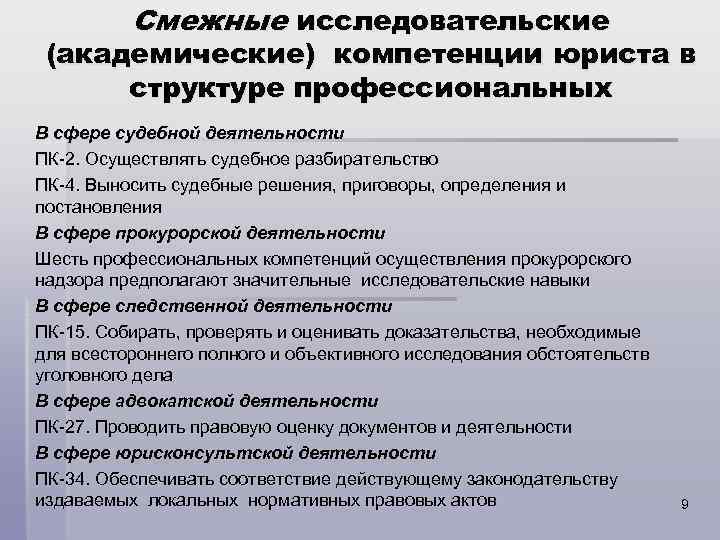 Смежные исследовательские (академические) компетенции юриста в структуре профессиональных

В сфере судебной деятельности

ПК-2. Осуществлять судебное разбирательство

ПК-4. Выносить судебные решения, приговоры, определения и постановления

В сфере прокурорской деятельности

Шесть профессиональных компетенций осуществления прокурорского надзора предполагают значительные исследовательские навыки

В сфере следственной деятельности

ПК-15. Собирать, проверять и оценивать доказательства, необходимые для всестороннего полного и объективного исследования обстоятельств уголовного дела

В сфере адвокатской деятельности

ПК-27. Проводить правовую оценку документов и деятельности

В сфере юрисконсультской деятельности

ПК-34. Обеспечивать соответствие действующему законодательству издаваемых локальных нормативных правовых актов

9